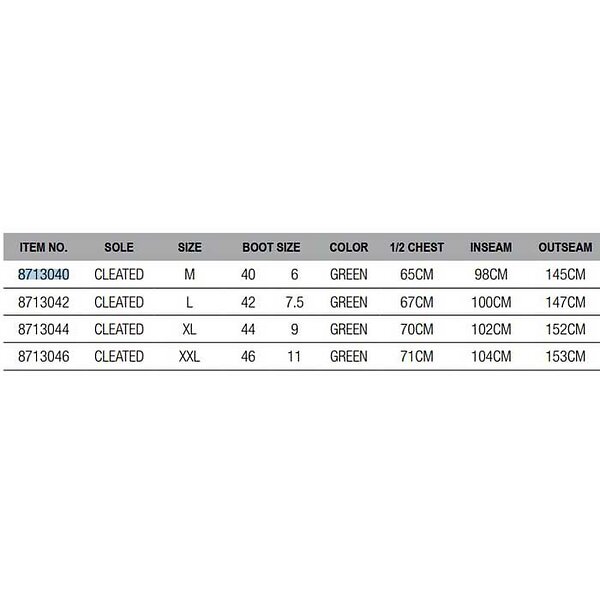 | ITEM NO. | SOLE | SIZE | BOOT SIZE | | COLOR | 1/2 CHEST | INSEAM | OUTSEAM |
|---|---|---|---|---|---|---|---|---|
| 8713040 | CLEATED | M | 40 | 6 | GREEN | 65CM | 98CM | 145CM |
| 8713042 | CLEATED | L | 42 | 7.5 | GREEN | 67CM | 100CM | 147CM |
| 8713044 | CLEATED | XL | 44 | 9 | GREEN | 70CM | 102CM | 152CM |
| 8713046 | CLEATED | XXL | 46 | 11 | GREEN | 71CM | 104CM | 153CM |